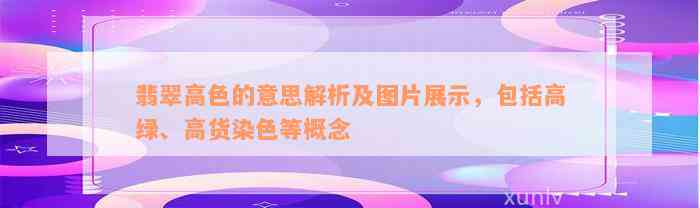 翡翠高色的意思解析及图片展示，包括高绿、高货染色等概念

xunlv